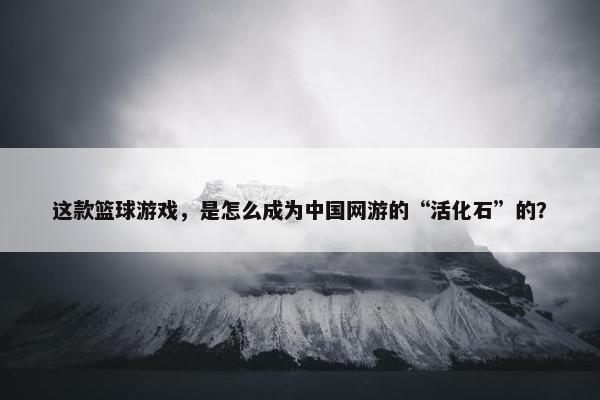 这款篮球游戏，是怎么成为中国网游的“活化石”的?